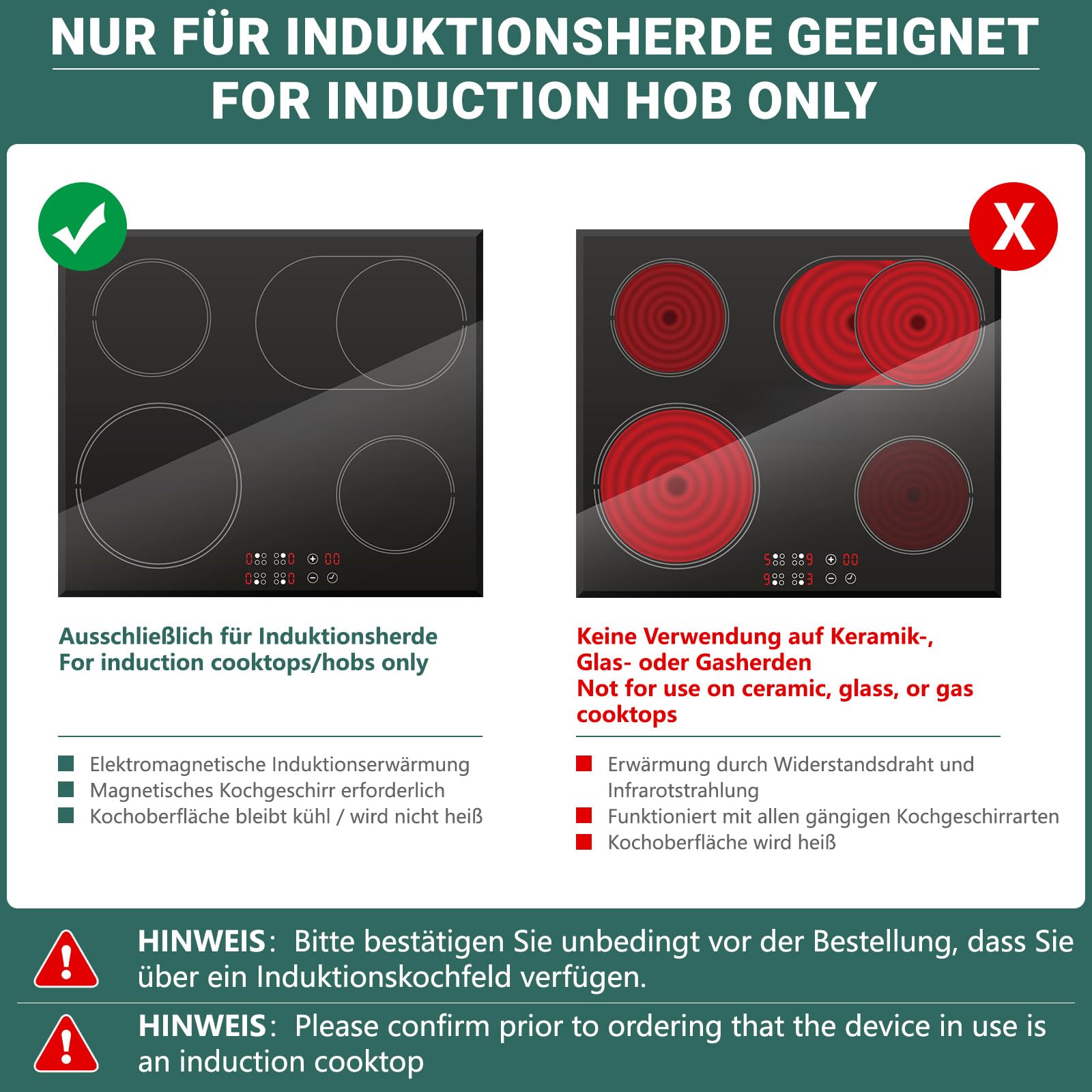 NUR FÜR INDUKTIONSHERDE GEEIGNET
FOR INDUCTION HOB ONLY

0 0 00
0 0

Ausschließlich für Induktionsherde
For induction cooktops/hobs only

Elektromagnetische Induktionserwärmung
Magnetisches Kochgeschirr erforderlich
Kochoberfläche bleibt kühl / wird nicht heiß

X

5 9 00
9 3

Keine Verwendung auf Keramik-, Glas- oder Gasherden
Not for use on ceramic, glass, or gas cooktops

Erwärmung durch Widerstandsdraht und Infrarotstrahlung
Funktioniert mit allen gängigen Kochgeschirrarten
Kochoberfläche wird heiß

HINWEIS: Bitte bestätigen Sie unbedingt vor der Bestellung, dass Sie über ein Induktionskochfeld verfügen.

HINWEIS: Please confirm prior to ordering that the device in use is an induction cooktop